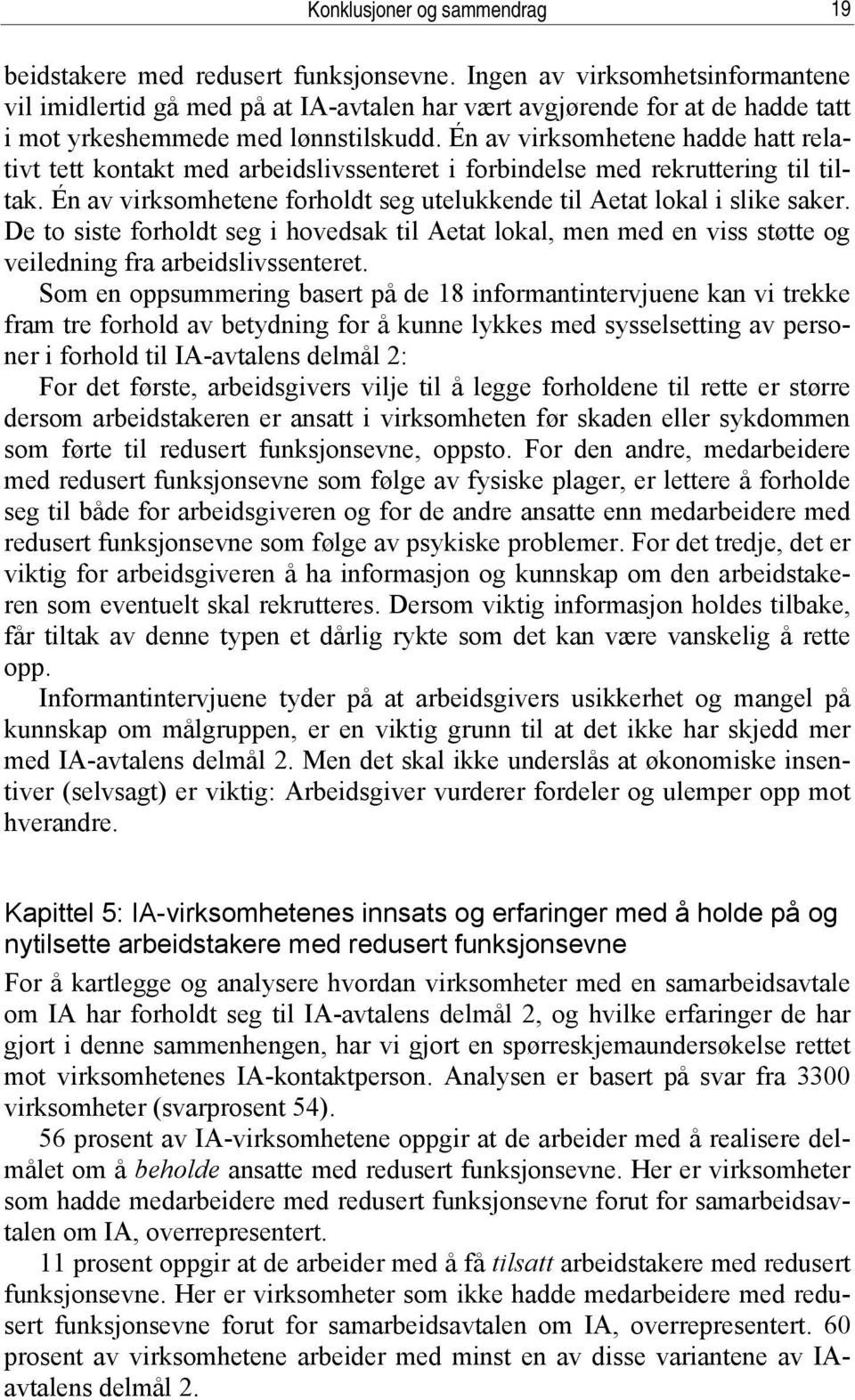 Konklusjoner og sammendrag 19

beidstakere med redusert funksjonsevne. Ingen av virksomhetsinformantene vil imidlertid gå med på at IA-avtalen har vært avgjørende for at de hadde tatt i mot yrkeshemmede med lønnstilskudd. Én av virksomhetene hadde hatt relativt tett kontakt med arbeidslivssenteret i forbindelse med rekruttering til tiltak. Én av virksomhetene forholdt seg utelukkende til Aetat lokal i slike saker. De to siste forholdt seg i hovedsak til Aetat lokal, men med en viss støtte og veiledning fra arbeidslivssenteret.

Som en oppsummering basert på de 18 informantintervjuene kan vi trekke fram tre forhold av betydning for å kunne lykkes med sysselsetting av personer i forhold til IA-avtalens delmål 2:

For det første, arbeidsgivers vilje til å legge forholdene til rette er større dersom arbeidstakeren er ansatt i virksomheten før skaden eller sykdommen som førte til redusert funksjonsevne, oppsto. For den andre, medarbeidere med redusert funksjonsevne som følge av fysiske plager, er lettere å forholde seg til både for arbeidsgiveren og for de andre ansatte enn medarbeidere med redusert funksjonsevne som følge av psykiske problemer. For det tredje, det er viktig for arbeidsgiveren å ha informasjon og kunnskap om den arbeidstakeren som eventuelt skal rekrutteres. Dersom viktig informasjon holdes tilbake, får tiltak av denne typen et dårlig rykte som det kan være vanskelig å rette opp.

Informantintervjuene tyder på at arbeidsgivers usikkerhet og mangel på kunnskap om målgruppen, er en viktig grunn til at det ikke har skjedd mer med IA-avtalens delmål 2. Men det skal ikke underslås at økonomiske insentiver (selvsagt) er viktig: Arbeidsgiver vurderer fordeler og ulemper opp mot hverandre.

Kapittel 5: IA-virksomhetenes innsats og erfaringer med å holde på og nytilsette arbeidstakere med redusert funksjonsevne

For å kartlegge og analysere hvordan virksomheter med en samarbeidsavtale om IA har forholdt seg til IA-avtalens delmål 2, og hvilke erfaringer de har gjort i denne sammenhengen, har vi gjort en spørreskjemaundersøkelse rettet mot virksomhetenes IA-kontaktperson. Analysen er basert på svar fra 3300 virksomheter (svarprosent 54).

56 prosent av IA-virksomhetene oppgir at de arbeider med å realisere delmålet om å beholde ansatte med redusert funksjonsevne. Her er virksomheter som hadde medarbeidere med redusert funksjonsevne forut for samarbeidsavtalen om IA, overrepresentert.

11 prosent oppgir at de arbeider med å få tilsatt arbeidstakere med redusert funksjonsevne. Her er virksomheter som ikke hadde medarbeidere med redusert funksjonsevne forut for samarbeidsavtalen om IA, overrepresentert. 60 prosent av virksomhetene arbeider med minst en av disse variantene av IA-avtalens delmål 2.